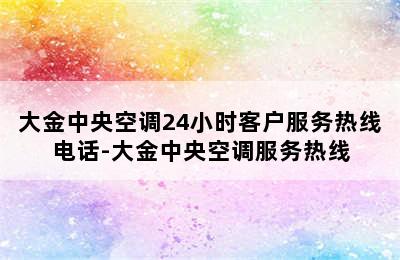 大金中央空调24小时客户服务热线电话-大金中央空调服务热线